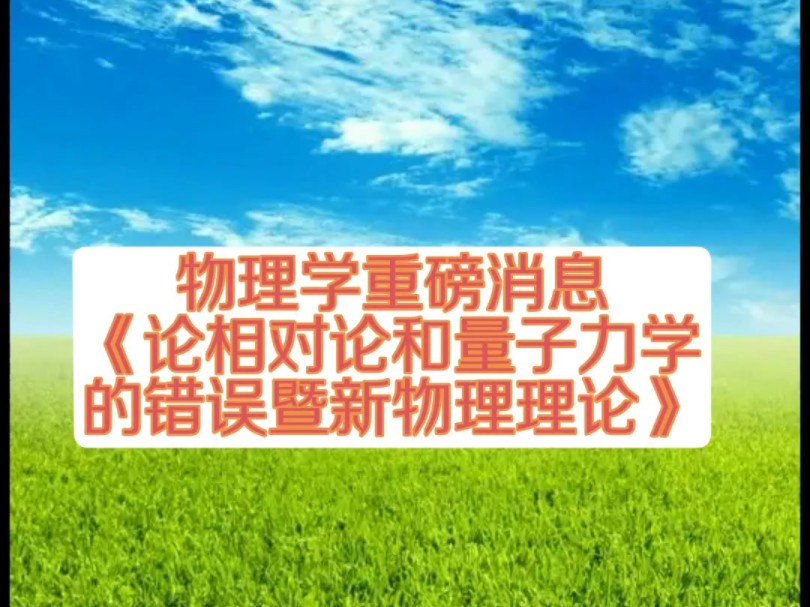 物理学重磅消息
《论相对论和量子力学的错误暨新物理理论》